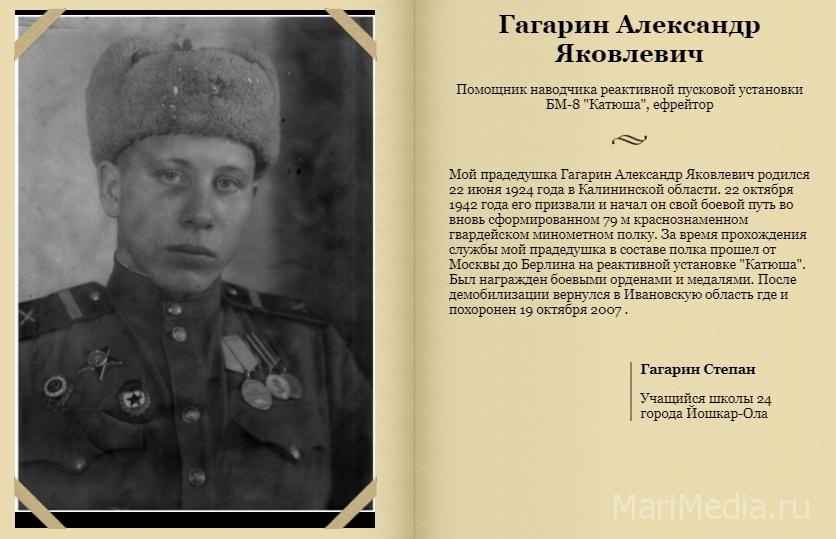 Гагарин Александр Яковлевич

Помощник наводчика реактивной пусковой установки БМ-8 "Катюша", ефрейтор

Мой прадедушка Гагарин Александр Яковлевич родился 22 июня 1924 года в Калининской области. 22 октября 1942 года его призвали и начал он свой боевой путь во вновь сформированном 79 м краснознаменном гвардейском минометном полку. За время прохождения службы мой прадедушка в составе полка прошел от Москвы до Берлина на реактивной установке "Катюша". Был награжден боевыми орденами и медалями. После демобилизации вернулся в Ивановскую область где и похоронен 19 октября 2007 .

Гагарин Степан

Учащийся школы 24 города Йошкар-Ола

MariMedia.ru